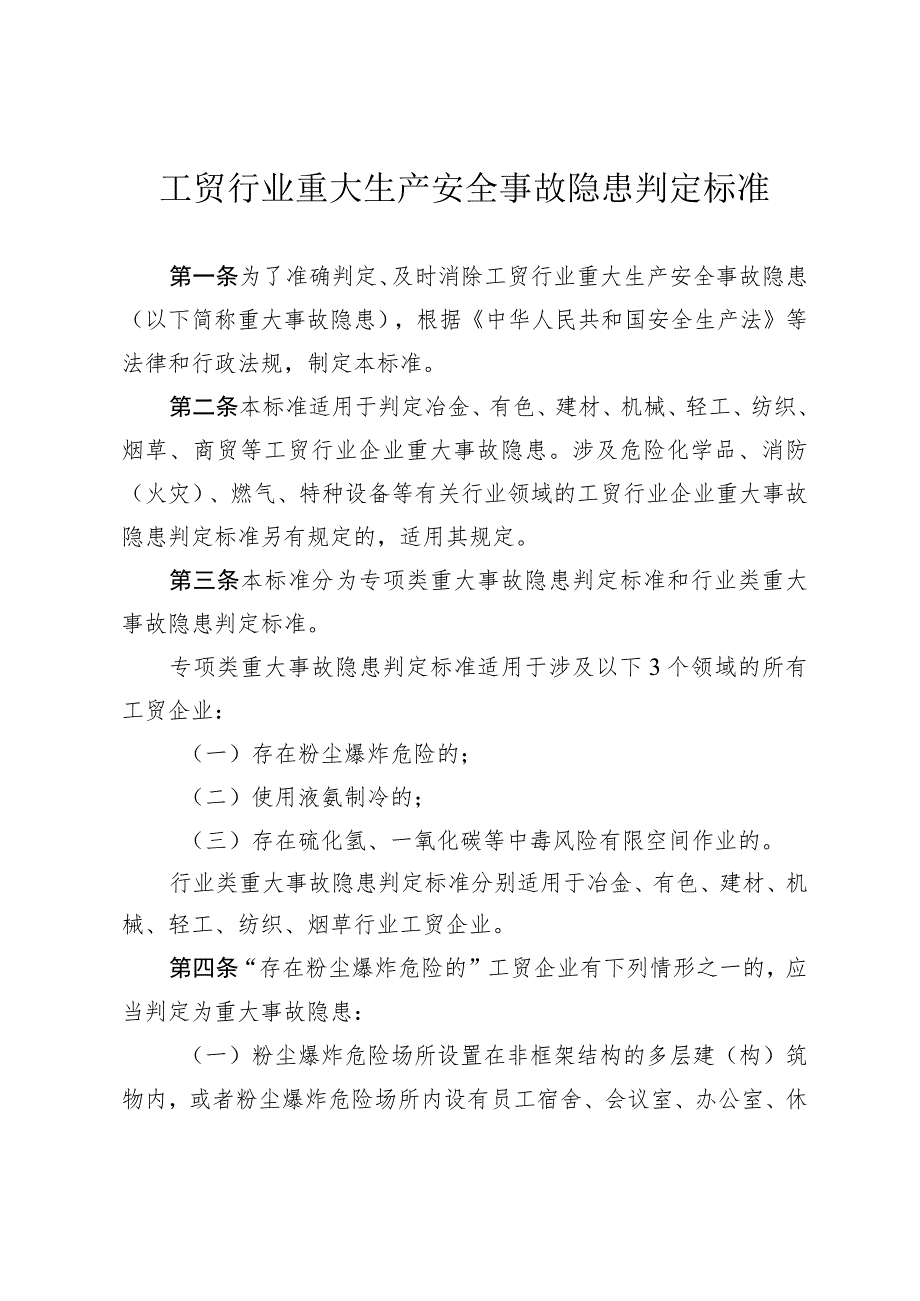 工贸行业重大生产安全事故隐患判定标准

第一条为了准确判定、及时消除工贸行业重大生产安全事故隐患（以下简称重大事故隐患），根据《中华人民共和国安全生产法》等法律和行政法规，制定本标准。

第二条本标准适用于判定冶金、有色、建材、机械、轻工、纺织、烟草、商贸等工贸行业企业重大事故隐患。涉及危险化学品、消防（火灾）、燃气、特种设备等有关行业领域的工贸行业企业重大事故隐患判定标准另有规定的，适用其规定。

第三条本标准分为专项类重大事故隐患判定标准和行业类重大事故隐患判定标准。

专项类重大事故隐患判定标准适用于涉及以下3个领域的所有工贸企业：

（一）存在粉尘爆炸危险的；

（二）使用液氨制冷的；

（三）存在硫化氢、一氧化碳等中毒风险有限空间作业的。

行业类重大事故隐患判定标准分别适用于冶金、有色、建材、机械、轻工、纺织、烟草行业工贸企业。

第四条“存在粉尘爆炸危险的”工贸企业有下列情形之一的，应当判定为重大事故隐患：

（一）粉尘爆炸危险场所设置在非框架结构的多层建（构）筑物内，或者粉尘爆炸危险场所内设有员工宿舍、会议室、办公室、休